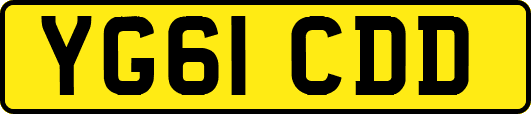 YG61 CDD